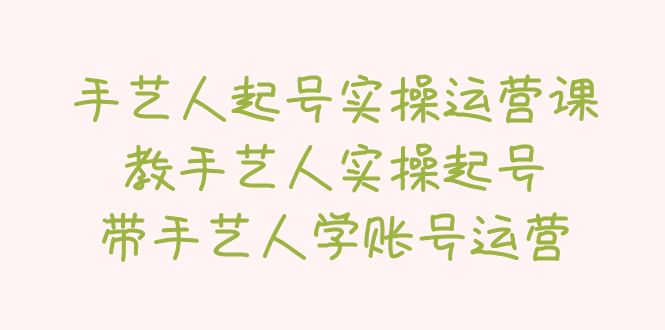 手艺人起号实操运营课
教手艺人实操起号
带手艺人学账号运营